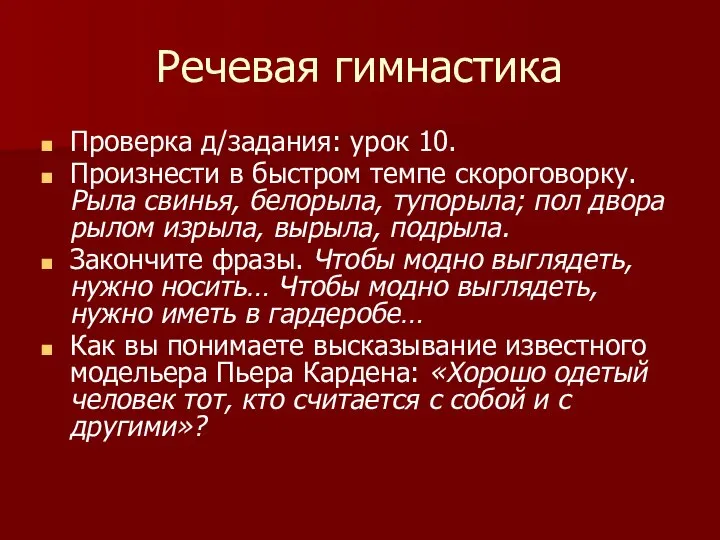 Речевая гимнастика

Проверка д/задания: урок 10.

Произнести в быстром темпе скороговорку. Рыла свинья, белорыла, тупорыла; пол двора рылом изрыла, вырыла, подрыла.

Закончите фразы. Чтобы модно выглядеть, нужно носить… Чтобы модно выглядеть, нужно иметь в гардеробе…

Как вы понимаете высказывание известного модельера Пьера Кардена: «Хорошо одетый человек тот, кто считается с собой и с другими»?